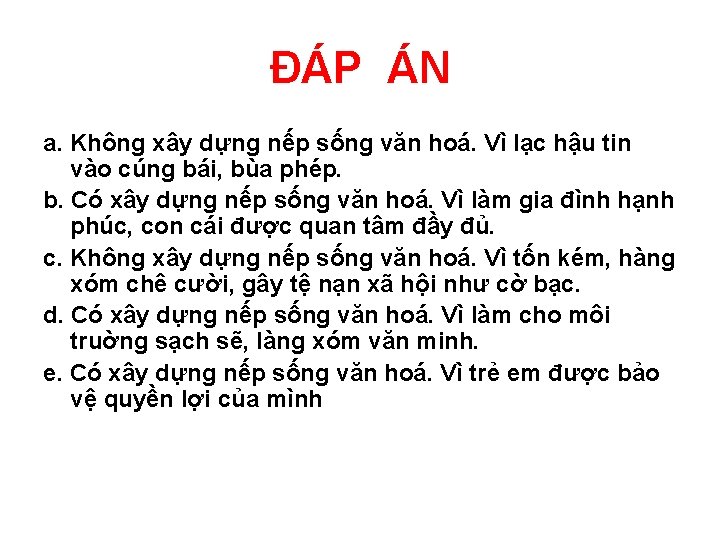 ĐÁP ÁN

a. Không xây dựng nếp sống văn hoá. Vì lạc hậu tin vào cúng bái, bùa phép.

b. Có xây dựng nếp sống văn hoá. Vì làm gia đình hạnh phúc, con cái được quan tâm đầy đủ.

c. Không xây dựng nếp sống văn hoá. Vì tốn kém, hàng xóm chê cười, gây tệ nạn xã hội như cờ bạc.

d. Có xây dựng nếp sống văn hoá. Vì làm cho môi trường sạch sẽ, làng xóm văn minh.

e. Có xây dựng nếp sống văn hoá. Vì trẻ em được bảo vệ quyền lợi của mình